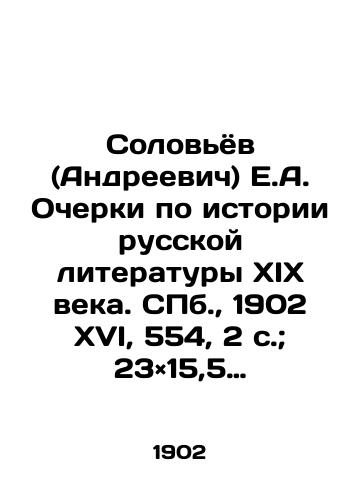 Соловьёв (Андреевич) Е.А. Очерки по истории русской литературы XIX века. СПб., 1902 XVI, 554, 2 с.; 23×15,5…

1902